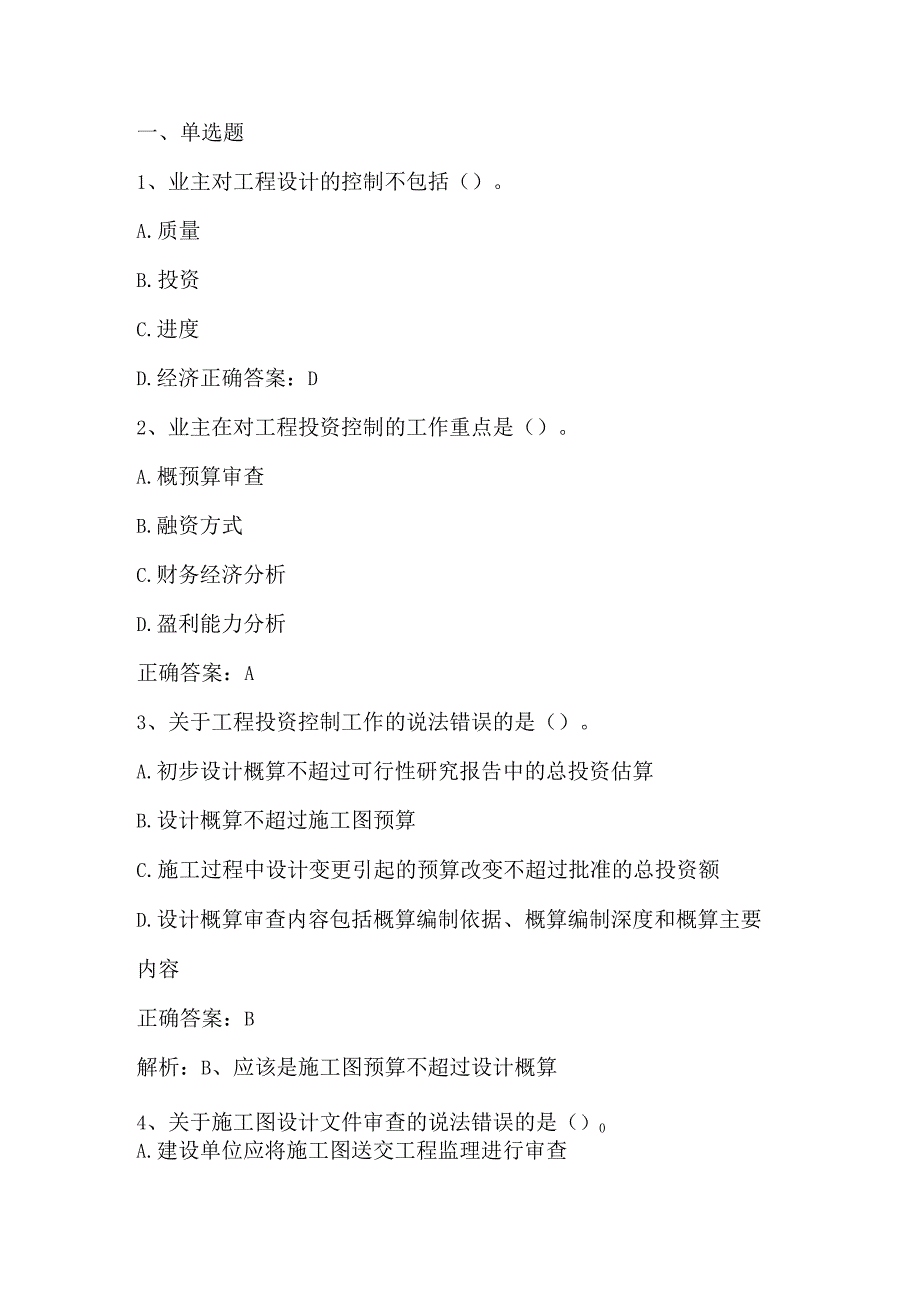 一、单选题

1、业主对工程设计的控制不包括（）。

A.质量

B.投资

C.进度

D.经济正确答案：D

2、业主在对工程投资控制的工作重点是（）。

A.概预算审查

B.融资方式

C.财务经济分析

D.盈利能力分析

正确答案：A

3、关于工程投资控制工作的说法错误的是（）。

A.初步设计概算不超过可行性研究报告中的总投资估算

B.设计概算不超过施工图预算

C.施工过程中设计变更引起的预算改变不超过批准的总投资额

D.设计概算审查内容包括概算编制依据、概算编制深度和概算主要内容

正确答案：B

解析：B、应该是施工图预算不超过设计概算

4、关于施工图设计文件审查的说法错误的是（）。

A.建设单位应将施工图送交工程监理进行审查